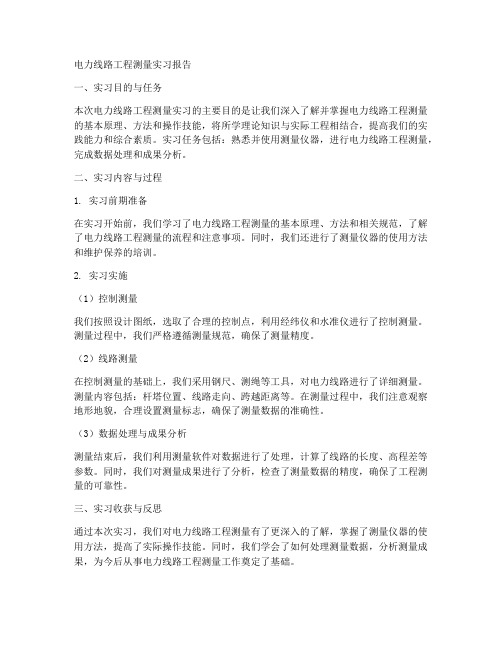 电力线路工程测量实习报告

一、实习目的与任务

本次电力线路工程测量实习的主要目的是让我们深入了解并掌握电力线路工程测量的基本原理、方法和操作技能，将所学理论知识与实际工程相结合，提高我们的实践能力和综合素质。实习任务包括：熟悉并使用测量仪器，进行电力线路工程测量，完成数据处理和成果分析。

二、实习内容与过程

1. 实习前期准备

在实习开始前，我们学习了电力线路工程测量的基本原理、方法和相关规范，了解了电力线路工程测量的流程和注意事项。同时，我们还进行了测量仪器的使用方法和维护保养的培训。

2. 实习实施

（1）控制测量

我们按照设计图纸，选取了合理的控制点，利用经纬仪和水准仪进行了控制测量。测量过程中，我们严格遵循测量规范，确保了测量精度。

（2）线路测量

在控制测量的基础上，我们采用钢尺、测绳等工具，对电力线路进行了详细测量。测量内容包括：杆塔位置、线路走向、跨越距离等。在测量过程中，我们注意观察地形地貌，合理设置测量标志，确保了测量数据的准确性。

（3）数据处理与成果分析

测量结束后，我们利用测量软件对数据进行了处理，计算了线路的长度、高程差等参数。同时，我们对测量成果进行了分析，检查了测量数据的精度，确保了工程测量的可靠性。

三、实习收获与反思

通过本次实习，我们对电力线路工程测量有了更深入的了解，掌握了测量仪器的使用方法，提高了实际操作技能。同时，我们学会了如何处理测量数据，分析测量成果，为今后从事电力线路工程测量工作奠定了基础。